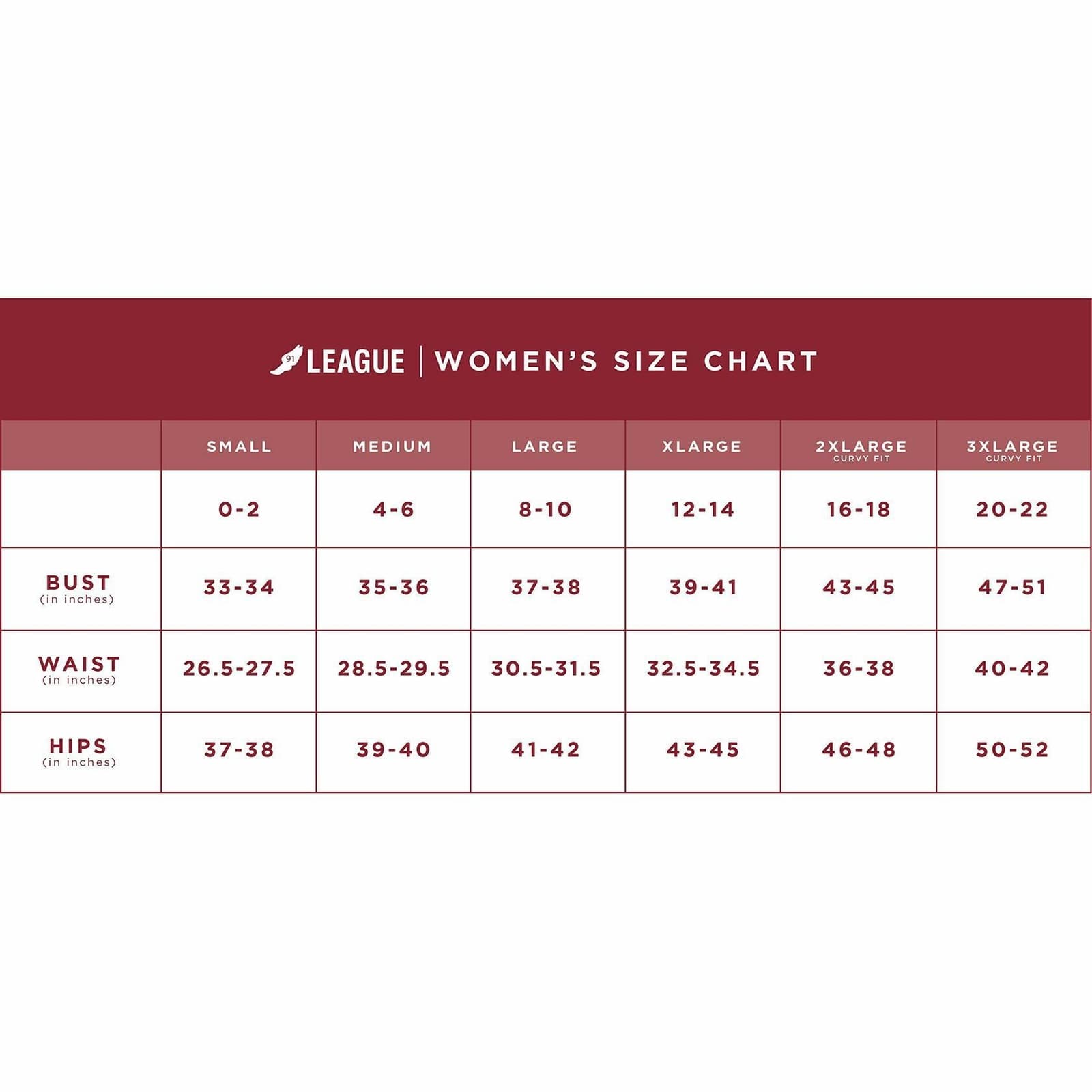 91 LEAGUE | WOMEN'S SIZE CHART

| | SMALL | MEDIUM | LARGE | XLARGE | 2XLARGE CURVY FIT | 3XLARGE CURVY FIT |
|---|---|---|---|---|---|---|
| | 0-2 | 4-6 | 8-10 | 12-14 | 16-18 | 20-22 |
| BUST (in inches) | 33-34 | 35-36 | 37-38 | 39-41 | 43-45 | 47-51 |
| WAIST (in inches) | 26.5-27.5 | 28.5-29.5 | 30.5-31.5 | 32.5-34.5 | 36-38 | 40-42 |
| HIPS (in inches) | 37-38 | 39-40 | 41-42 | 43-45 | 46-48 | 50-52 |